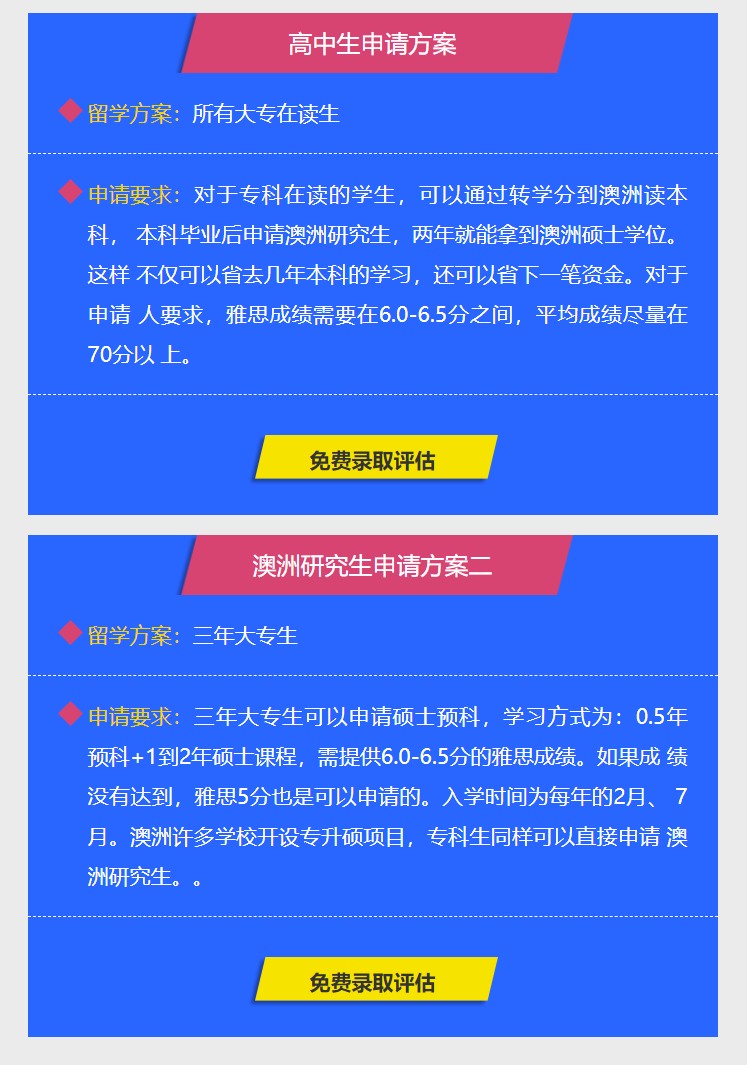 高中生申请方案

留学方案：所有大专在读生

申请要求：对于专科在读的学生，可以通过转学分到澳洲读本科，本科毕业后申请澳洲研究生，两年就能拿到澳洲硕士学位。这样不仅可以省去几年本科的学习，还可以省下一笔资金。对于申请人要求，雅思成绩需要在6.0-6.5分之间，平均成绩尽量在70分以上。

免费录取评估

澳洲研究生申请方案二

留学方案：三年大专生

申请要求：三年大专生可以申请硕士预科，学习方式为：0.5年预科+1到2年硕士课程，需提供6.0-6.5分的雅思成绩。如果成绩没有达到，雅思5分也是可以申请的。入学时间为每年的2月、7月。澳洲许多学校开设专升硕项目，专科生同样可以直接申请澳洲研究生。。

免费录取评估